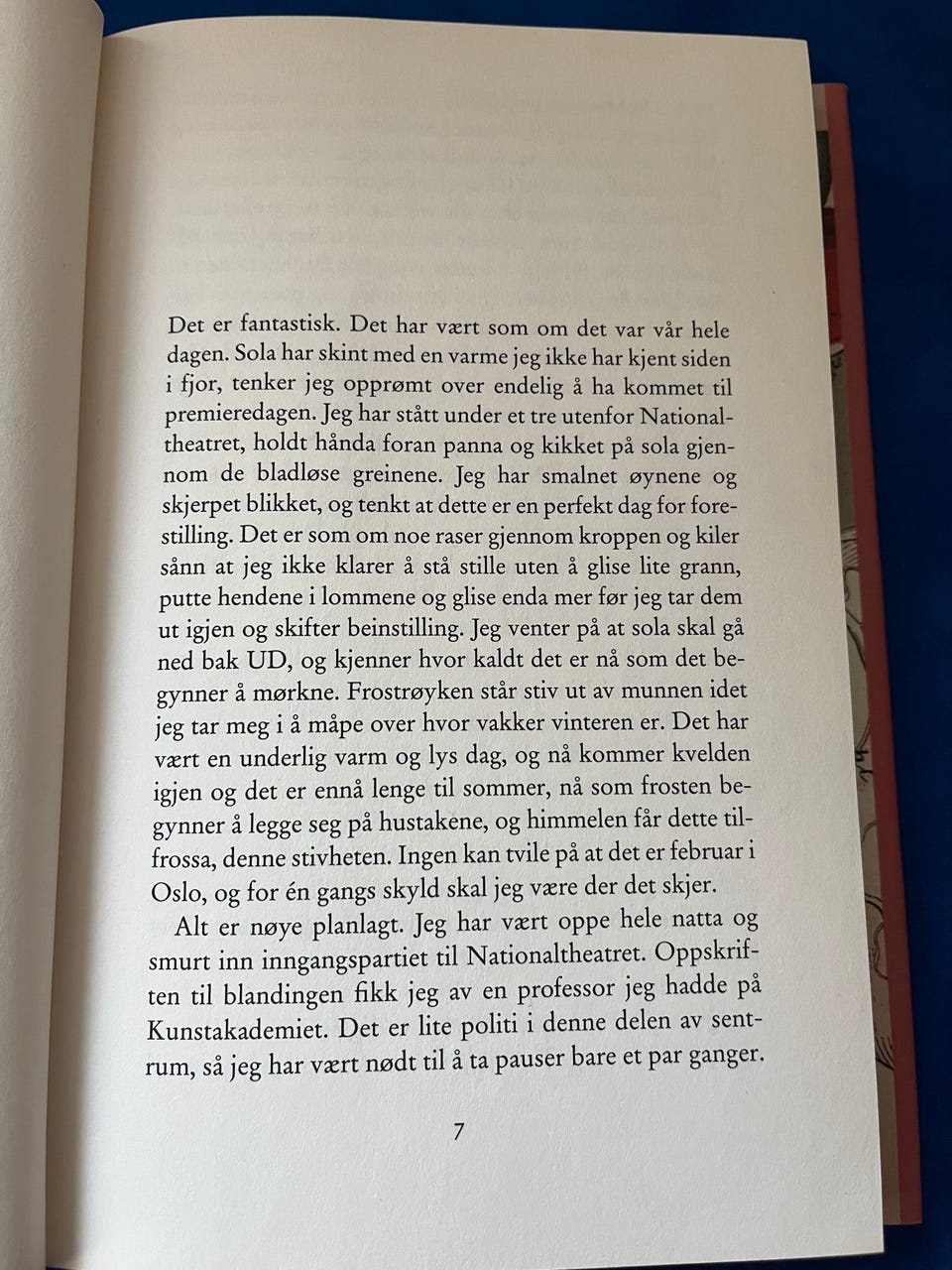 Det er fantastisk. Det har vært som om det var vår hele dagen. Sola har skint med en varme jeg ikke har kjent siden i fjor, tenker jeg opprømt over endelig å ha kommet til premieredagen. Jeg har stått under et tre utenfor Nationaltheatret, holdt hånda foran panna og kikket på sola gjennom de bladløse greinene. Jeg har smalnet øynene og skjerpet blikket, og tenkt at dette er en perfekt dag for forestilling. Det er som om noe raser gjennom kroppen og kiler sånn at jeg ikke klarer å stå stille uten å glise lite grann, putte hendene i lommene og glise enda mer før jeg tar dem ut igjen og skifter beinstilling. Jeg venter på at sola skal gå ned bak UD, og kjenner hvor kaldt det er nå som det begynner å mørkne. Frostrøyken står stiv ut av munnen idet jeg tar meg i å måpe over hvor vakker vinteren er. Det har vært en underlig varm og lys dag, og nå kommer kvelden igjen og det er ennå lenge til sommer, nå som frosten begynner å legge seg på hustakene, og himmelen får dette tilfrossa, denne stivheten. Ingen kan tvile på at det er februar i Oslo, og for én gangs skyld skal jeg være der det skjer.

Alt er nøye planlagt. Jeg har vært oppe hele natta og smurt inn inngangspartiet til Nationaltheatret. Oppskriften til blandingen fikk jeg av en professor jeg hadde på Kunstakademiet. Det er lite politi i denne delen av sentrum, så jeg har vært nødt til å ta pauser bare et par ganger.

7